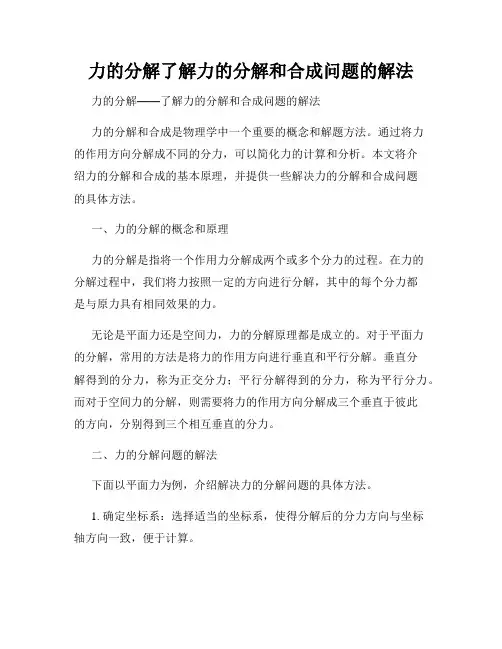 力的分解了解力的分解和合成问题的解法

力的分解——了解力的分解和合成问题的解法

力的分解和合成是物理学中一个重要的概念和解题方法。通过将力的作用方向分解成不同的分力，可以简化力的计算和分析。本文将介绍力的分解和合成的基本原理，并提供一些解决力的分解和合成问题的具体方法。

一、力的分解的概念和原理

力的分解是指将一个作用力分解成两个或多个分力的过程。在力的分解过程中，我们将力按照一定的方向进行分解，其中的每个分力都是与原力具有相同效果的力。

无论是平面力还是空间力，力的分解原理都是成立的。对于平面力的分解，常用的方法是将力的作用方向进行垂直和平行分解。垂直分解得到的分力，称为正交分力；平行分解得到的分力，称为平行分力。而对于空间力的分解，则需要将力的作用方向分解成三个垂直于彼此的方向，分别得到三个相互垂直的分力。

二、力的分解问题的解法

下面以平面力为例，介绍解决力的分解问题的具体方法。

1. 确定坐标系：选择适当的坐标系，使得分解后的分力方向与坐标轴方向一致，便于计算。